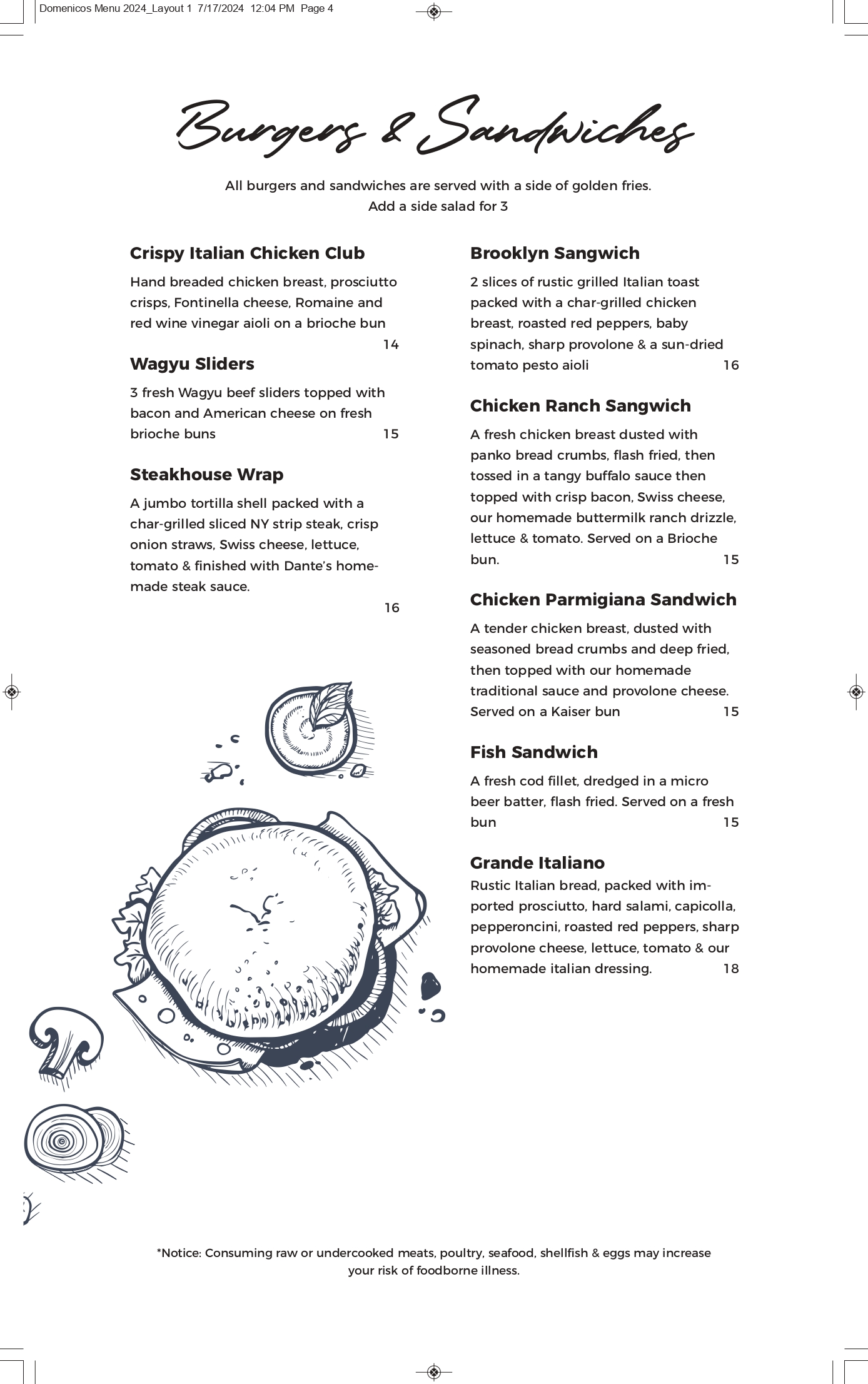 Domenicos Menu 2024_Layout 1 7/17/2024 12:04 PM Page 4

Burgers & Sandwiches

All burgers and sandwiches are served with a side of golden fries.
Add a side salad for 3

Crispy Italian Chicken Club
Hand breaded chicken breast, prosciutto crisps, Fontinella cheese, Romaine and red wine vinegar aioli on a brioche bun 14

Wagyu Sliders
3 fresh Wagyu beef sliders topped with bacon and American cheese on fresh brioche buns 15

Steakhouse Wrap
A jumbo tortilla shell packed with a char-grilled sliced NY strip steak, crisp onion straws, Swiss cheese, lettuce, tomato & finished with Dante's homemade steak sauce. 16

Brooklyn Sangwich
2 slices of rustic grilled Italian toast packed with a char-grilled chicken breast, roasted red peppers, baby spinach, sharp provolone & a sun-dried tomato pesto aioli 16

Chicken Ranch Sangwich
A fresh chicken breast dusted with panko bread crumbs, flash fried, then tossed in a tangy buffalo sauce then topped with crisp bacon, Swiss cheese, our homemade buttermilk ranch drizzle, lettuce & tomato. Served on a Brioche bun. 15

Chicken Parmigiana Sandwich
A tender chicken breast, dusted with seasoned bread crumbs and deep fried, then topped with our homemade traditional sauce and provolone cheese. Served on a Kaiser bun 15

Fish Sandwich
A fresh cod fillet, dredged in a micro beer batter, flash fried. Served on a fresh bun 15

Grande Italiano
Rustic Italian bread, packed with imported prosciutto, hard salami, capicolla, pepperoncini, roasted red peppers, sharp provolone cheese, lettuce, tomato & our homemade italian dressing. 18

*Notice: Consuming raw or undercooked meats, poultry, seafood, shellfish & eggs may increase your risk of foodborne illness.